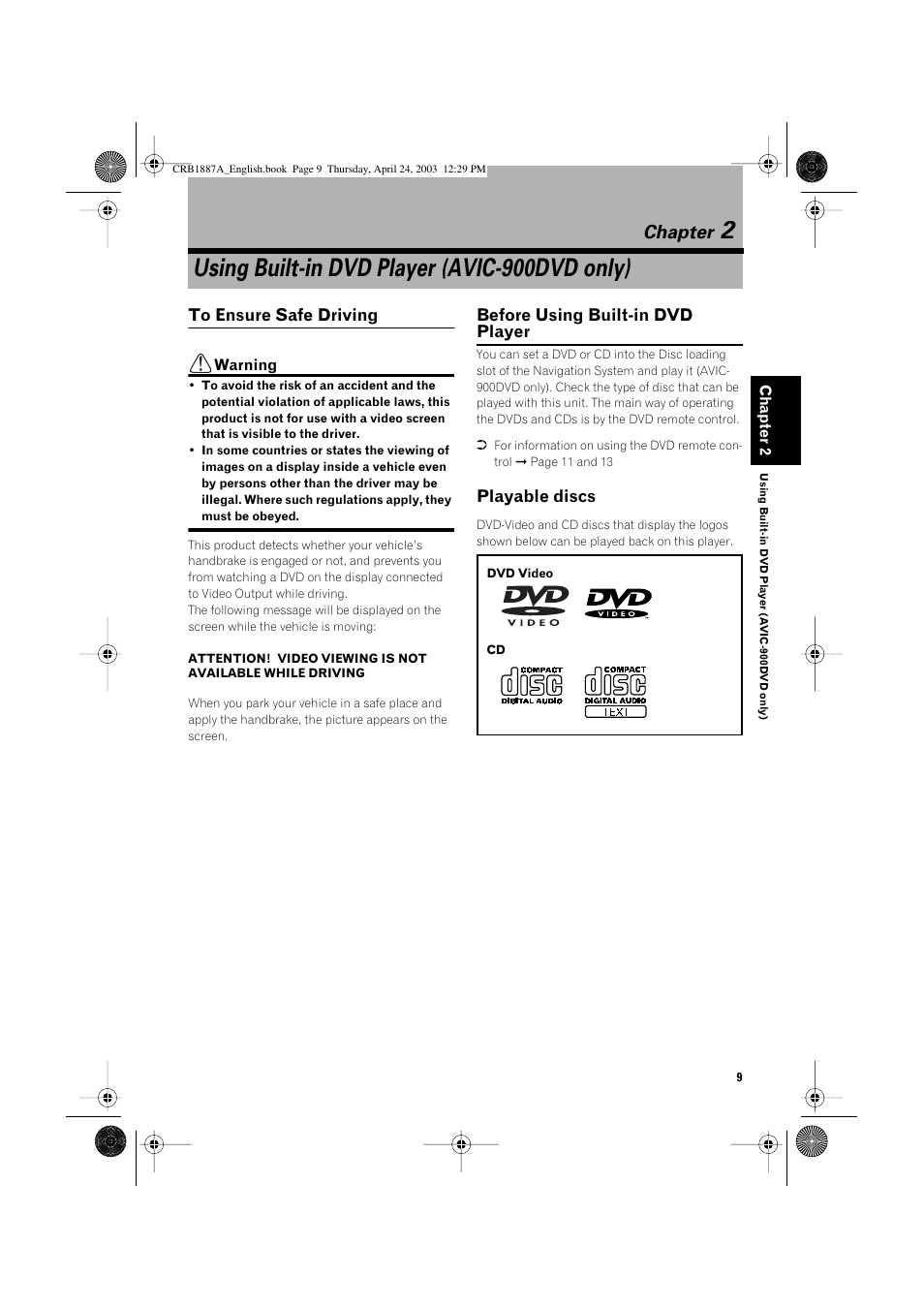 CRB1887A_English.book Page 9 Thursday, April 24, 2003 12:29 PM

Chapter 2

Using Built-in DVD Player (AVIC-900DVD only)

To Ensure Safe Driving

Warning

• To avoid the risk of an accident and the potential violation of applicable laws, this product is not for use with a video screen that is visible to the driver.
• In some countries or states the viewing of images on a display inside a vehicle even by persons other than the driver may be illegal. Where such regulations apply, they must be obeyed.

This product detects whether your vehicle's handbrake is engaged or not, and prevents you from watching a DVD on the display connected to Video Output while driving.
The following message will be displayed on the screen while the vehicle is moving:

ATTENTION! VIDEO VIEWING IS NOT AVAILABLE WHILE DRIVING

When you park your vehicle in a safe place and apply the handbrake, the picture appears on the screen.

Before Using Built-in DVD Player

You can set a DVD or CD into the Disc loading slot of the Navigation System and play it (AVIC-900DVD only). Check the type of disc that can be played with this unit. The main way of operating the DVDs and CDs is by the DVD remote control.

➲ For information on using the DVD remote control ➞ Page 11 and 13

Playable discs

DVD-Video and CD discs that display the logos shown below can be played back on this player.

DVD Video

DVD VIDEO

DVD VIDEO

CD

COMPACT disc DIGITAL AUDIO

COMPACT disc DIGITAL AUDIO TEXT

Chapter 2

Using Built-in DVD Player (AVIC-900DVD only)

9